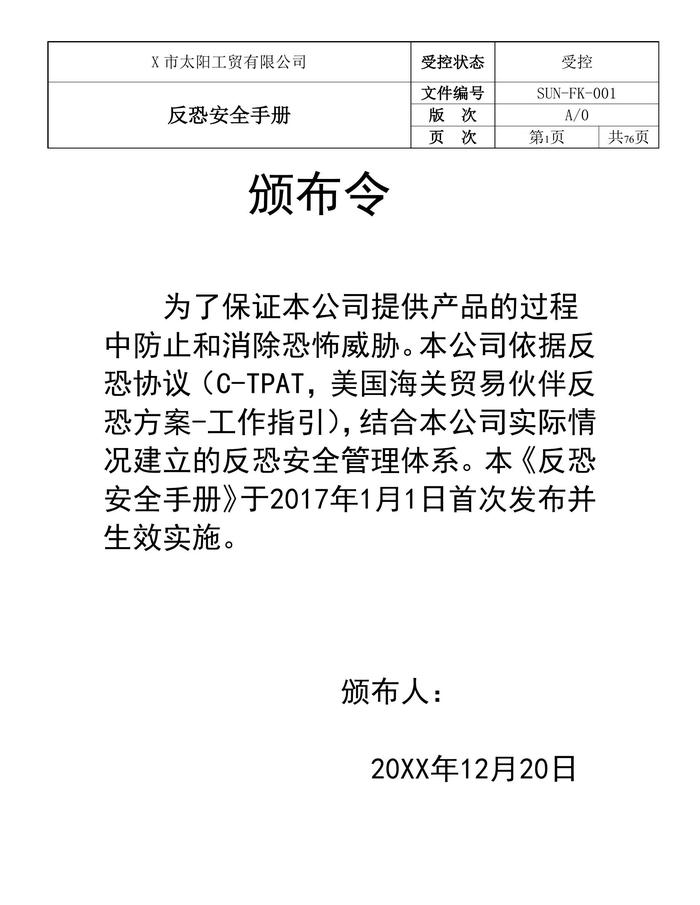 | X 市太阳工贸有限公司 | 受控状态 | 受控 | |
|---|---|---|---|
| 反恐安全手册 | 文件编号 | SUN-FK-001 | |
| | 版　次 | A/0 | |
| | 页　次 | 第1页 | 共76页 |

颁布令

为了保证本公司提供产品的过程中防止和消除恐怖威胁。本公司依据反恐协议（C-TPAT，美国海关贸易伙伴反恐方案-工作指引），结合本公司实际情况建立的反恐安全管理体系。本《反恐安全手册》于2017年1月1日首次发布并生效实施。

颁布人：

20XX年12月20日